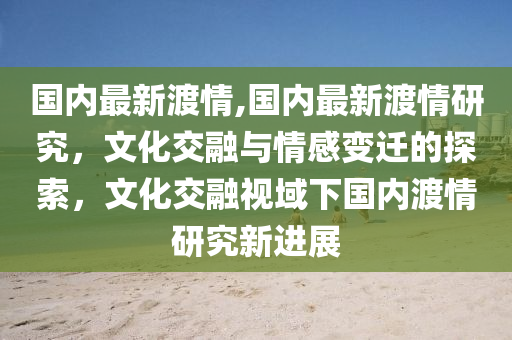 国内最新渡情,国内最新渡情研究，文化交融与情感变迁的探索，文化交融视域下国内渡情研究新进展